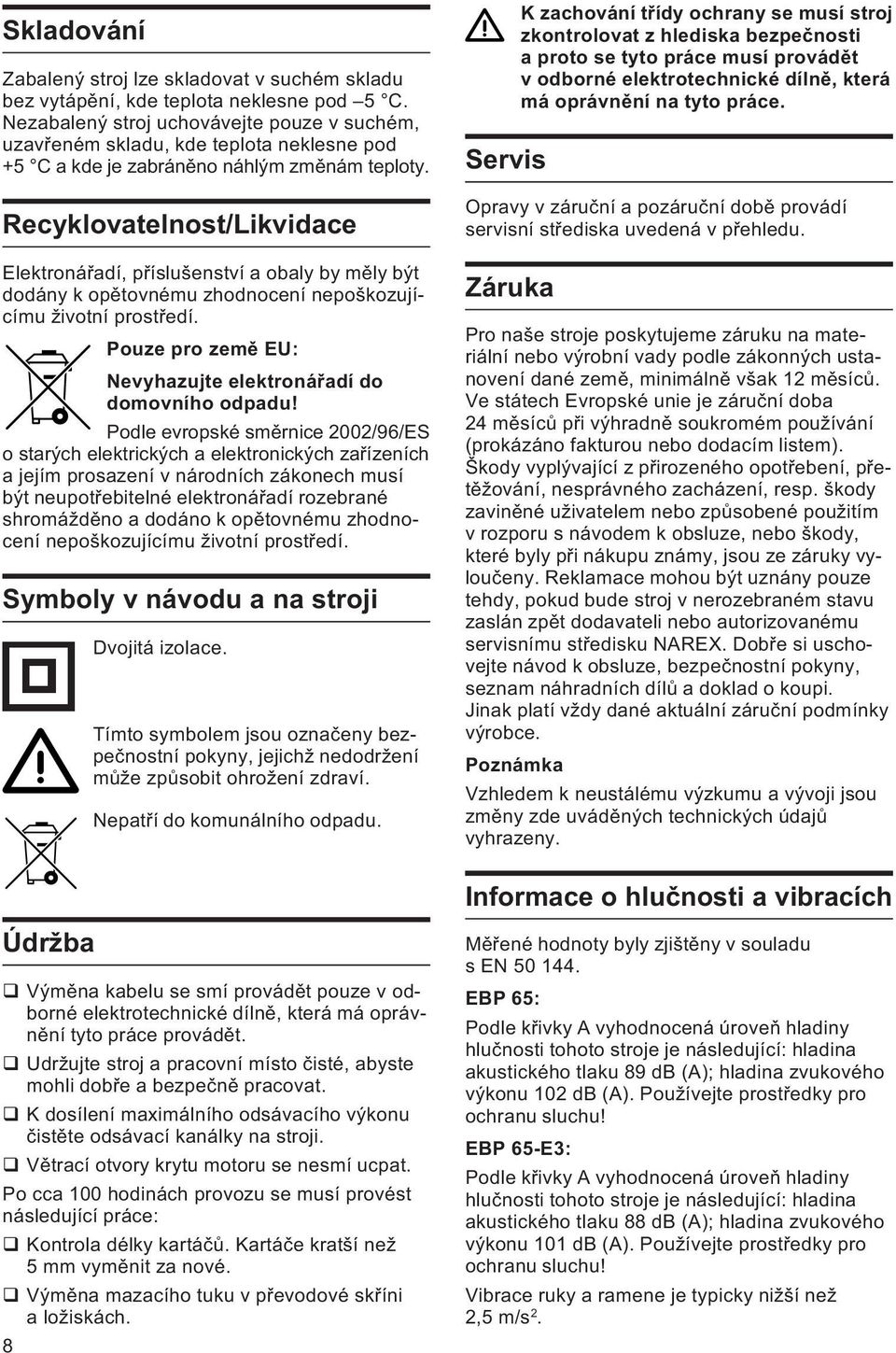 Skladování

Zabalený stroj lze skladovat v suchém skladu bez vytápění, kde teplota neklesne pod –5 °C. Nezabalený stroj uchovávejte pouze v suchém, uzavřeném skladu, kde teplota neklesne pod +5 °C a kde je zabráněno náhlým změnám teploty.

Recyklovatelnost/Likvidace

Elektronářadí, příslušenství a obaly by měly být dodány k opětovnému zhodnocení nepoškozujícímu životní prostředí.

Pouze pro země EU:

Nevyhazujte elektronářadí do domovního odpadu!

Podle evropské směrnice 2002/96/ES o starých elektrických a elektronických zařízeních a jejím prosazení v národních zákonech musí být neupotřebitelné elektronářadí rozebrané shromážděno a dodáno k opětovnému zhodnocení nepoškozujícímu životní prostředí.

Symboly v návodu a na stroji

Dvojitá izolace.

Tímto symbolem jsou označeny bezpečnostní pokyny, jejichž nedodržení může způsobit ohrožení zdraví.

Nepatří do komunálního odpadu.

Údržba

❑ Výměna kabelu se smí provádět pouze v odborné elektrotechnické dílně, která má oprávnění tyto práce provádět.
❑ Udržujte stroj a pracovní místo čisté, abyste mohli dobře a bezpečně pracovat.
❑ K dosílení maximálního odsávacího výkonu čistěte odsávací kanálky na stroji.
❑ Větrací otvory krytu motoru se nesmí ucpat.

Po cca 100 hodinách provozu se musí provést následující práce:

❑ Kontrola délky kartáčů. Kartáče kratší než 5 mm vyměnit za nové.
❑ Výměna mazacího tuku v převodové skříni a ložiskách.

8

K zachování třídy ochrany se musí stroj zkontrolovat z hlediska bezpečnosti a proto se tyto práce musí provádět v odborné elektrotechnické dílně, která má oprávnění na tyto práce.

Servis

Opravy v záruční a pozáruční době provádí servisní střediska uvedená v přehledu.

Záruka

Pro naše stroje poskytujeme záruku na materiální nebo výrobní vady podle zákonných ustanovení dané země, minimálně však 12 měsíců. Ve státech Evropské unie je záruční doba 24 měsíců při výhradně soukromém používání (prokázáno fakturou nebo dodacím listem). Škody vyplývající z přirozeného opotřebení, přetěžování, nesprávného zacházení, resp. škody zaviněné uživatelem nebo způsobené použitím v rozporu s návodem k obsluze, nebo škody, které byly při nákupu známy, jsou ze záruky vyloučeny. Reklamace mohou být uznány pouze tehdy, pokud bude stroj v nerozebraném stavu zaslán zpět dodavateli nebo autorizovanému servisnímu středisku NAREX. Dobře si uschovejte návod k obsluze, bezpečnostní pokyny, seznam náhradních dílů a doklad o koupi. Jinak platí vždy dané aktuální záruční podmínky výrobce.

Poznámka

Vzhledem k neustálému výzkumu a vývoji jsou změny zde uváděných technických údajů vyhrazeny.

Informace o hlučnosti a vibracích

Měřené hodnoty byly zjištěny v souladu s EN 50 144.

EBP 65:

Podle křivky A vyhodnocená úroveň hladiny hlučnosti tohoto stroje je následující: hladina akustického tlaku 89 dB (A); hladina zvukového výkonu 102 dB (A). Používejte prostředky pro ochranu sluchu!

EBP 65-E3:

Podle křivky A vyhodnocená úroveň hladiny hlučnosti tohoto stroje je následující: hladina akustického tlaku 88 dB (A); hladina zvukového výkonu 101 dB (A). Používejte prostředky pro ochranu sluchu!

Vibrace ruky a ramene je typicky nižší než 2,5 m/s$^2$.